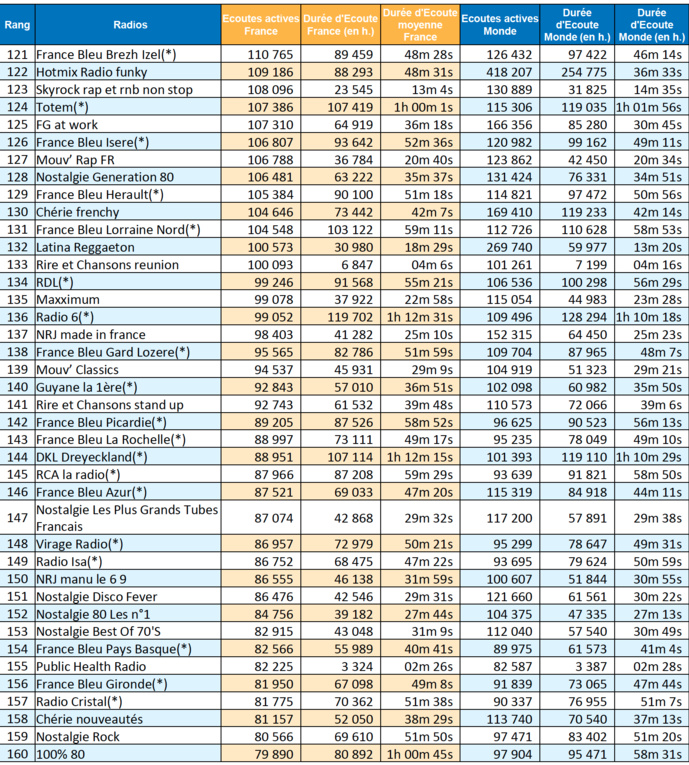 | Rang | Radios | Ecoutes actives France | Durée d'Ecoute France (en h.) | Durée d'Ecoute moyenne France | Ecoutes actives Monde | Durée d'Ecoute Monde (en h.) | Durée d'Ecoute Monde (en h.) |
|---|---|---|---|---|---|---|---|
| 121 | France Bleu Brezh Izel(*) | 110 765 | 89 459 | 48m 28s | 126 432 | 97 422 | 46m 14s |
| 122 | Hotmix Radio funky | 109 186 | 88 293 | 48m 31s | 418 207 | 254 775 | 36m 33s |
| 123 | Skyrock rap et rnb non stop | 108 096 | 23 545 | 13m 4s | 130 889 | 31 825 | 14m 35s |
| 124 | Totem(*) | 107 386 | 107 419 | 1h 00m 1s | 115 306 | 119 035 | 1h 01m 56s |
| 125 | FG at work | 107 310 | 64 919 | 36m 18s | 166 356 | 85 280 | 30m 45s |
| 126 | France Bleu Isere(*) | 106 807 | 93 642 | 52m 36s | 120 982 | 99 162 | 49m 11s |
| 127 | Mouv' Rap FR | 106 788 | 36 784 | 20m 40s | 123 862 | 42 450 | 20m 34s |
| 128 | Nostalgie Generation 80 | 106 481 | 63 222 | 35m 37s | 131 424 | 76 331 | 34m 51s |
| 129 | France Bleu Herault(*) | 105 384 | 90 100 | 51m 18s | 114 821 | 97 472 | 50m 56s |
| 130 | Chérie frenchy | 104 646 | 73 442 | 42m 7s | 169 410 | 119 233 | 42m 14s |
| 131 | France Bleu Lorraine Nord(*) | 104 548 | 103 122 | 59m 11s | 112 726 | 110 628 | 58m 53s |
| 132 | Latina Reggaeton | 100 573 | 30 980 | 18m 29s | 269 740 | 59 977 | 13m 20s |
| 133 | Rire et Chansons reunion | 100 093 | 6 847 | 04m 6s | 101 261 | 7 199 | 04m 16s |
| 134 | RDL(*) | 99 246 | 91 568 | 55m 21s | 106 536 | 100 298 | 56m 29s |
| 135 | Maxximum | 99 078 | 37 922 | 22m 58s | 115 054 | 44 983 | 23m 28s |
| 136 | Radio 6(*) | 99 052 | 119 702 | 1h 12m 31s | 109 496 | 128 294 | 1h 10m 18s |
| 137 | NRJ made in france | 98 403 | 41 282 | 25m 10s | 152 315 | 64 450 | 25m 23s |
| 138 | France Bleu Gard Lozere(*) | 95 565 | 82 786 | 51m 59s | 109 704 | 87 965 | 48m 7s |
| 139 | Mouv' Classics | 94 537 | 45 931 | 29m 9s | 104 919 | 51 323 | 29m 21s |
| 140 | Guyane la 1ère(*) | 92 843 | 57 010 | 36m 51s | 102 098 | 60 982 | 35m 50s |
| 141 | Rire et Chansons stand up | 92 743 | 61 532 | 39m 48s | 110 573 | 72 066 | 39m 6s |
| 142 | France Bleu Picardie(*) | 89 205 | 87 526 | 58m 52s | 96 625 | 90 523 | 56m 13s |
| 143 | France Bleu La Rochelle(*) | 88 997 | 73 111 | 49m 17s | 95 235 | 78 049 | 49m 10s |
| 144 | DKL Dreyeckland(*) | 88 951 | 107 114 | 1h 12m 15s | 101 393 | 119 110 | 1h 10m 29s |
| 145 | RCA la radio(*) | 87 966 | 87 208 | 59m 29s | 93 639 | 91 821 | 58m 50s |
| 146 | France Bleu Azur(*) | 87 521 | 69 033 | 47m 20s | 115 319 | 84 918 | 44m 11s |
| 147 | Nostalgie Les Plus Grands Tubes Francais | 87 074 | 42 868 | 29m 32s | 117 200 | 57 891 | 29m 38s |
| 148 | Virage Radio(*) | 86 957 | 72 979 | 50m 21s | 95 299 | 78 647 | 49m 31s |
| 149 | Radio Isa(*) | 86 752 | 68 475 | 47m 22s | 93 695 | 79 624 | 50m 59s |
| 150 | NRJ manu le 6 9 | 86 555 | 46 138 | 31m 59s | 100 607 | 51 844 | 30m 55s |
| 151 | Nostalgie Disco Fever | 86 476 | 42 546 | 29m 31s | 121 660 | 61 561 | 30m 22s |
| 152 | Nostalgie 80 Les n°1 | 84 756 | 39 182 | 27m 44s | 104 375 | 47 335 | 27m 13s |
| 153 | Nostalgie Best Of 70'S | 82 915 | 43 048 | 31m 9s | 112 040 | 57 540 | 30m 49s |
| 154 | France Bleu Pays Basque(*) | 82 566 | 55 989 | 40m 41s | 89 975 | 61 573 | 41m 4s |
| 155 | Public Health Radio | 82 225 | 3 324 | 02m 26s | 82 587 | 3 387 | 02m 28s |
| 156 | France Bleu Gironde(*) | 81 950 | 67 098 | 49m 8s | 91 839 | 73 065 | 47m 44s |
| 157 | Radio Cristal(*) | 81 775 | 70 362 | 51m 38s | 90 337 | 76 955 | 51m 7s |
| 158 | Chérie nouveautés | 81 157 | 52 050 | 38m 29s | 113 740 | 70 540 | 37m 13s |
| 159 | Nostalgie Rock | 80 566 | 69 610 | 51m 50s | 97 471 | 83 402 | 51m 20s |
| 160 | 100% 80 | 79 890 | 80 892 | 1h 00m 45s | 97 904 | 95 471 | 58m 31s |